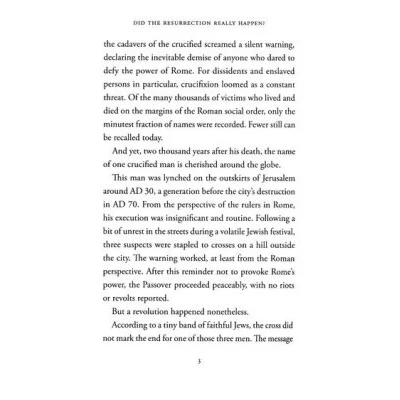 DID THE RESURRECTION REALLY HAPPEN?

the cadavers of the crucified screamed a silent warning, declaring the inevitable demise of anyone who dared to defy the power of Rome. For dissidents and enslaved persons in particular, crucifixion loomed as a constant threat. Of the many thousands of victims who lived and died on the margins of the Roman social order, only the minutest fraction of names were recorded. Fewer still can be recalled today.

And yet, two thousand years after his death, the name of one crucified man is cherished around the globe.

This man was lynched on the outskirts of Jerusalem around AD 30, a generation before the city's destruction in AD 70. From the perspective of the rulers in Rome, his execution was insignificant and routine. Following a bit of unrest in the streets during a volatile Jewish festival, three suspects were stapled to crosses on a hill outside the city. The warning worked, at least from the Roman perspective. After this reminder not to provoke Rome's power, the Passover proceeded peaceably, with no riots or revolts reported.

But a revolution happened nonetheless.

According to a tiny band of faithful Jews, the cross did not mark the end for one of those three men. The message

3